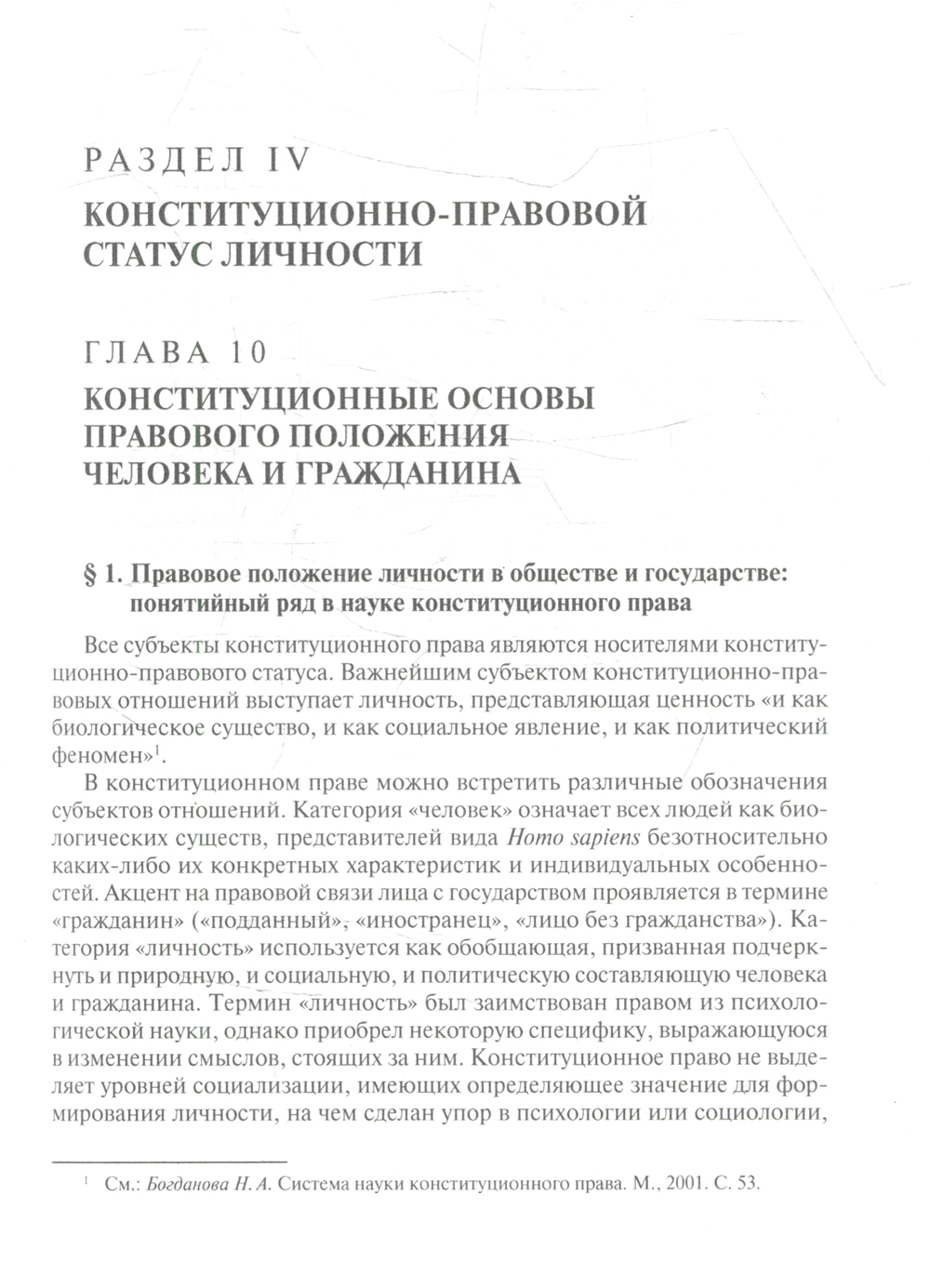 РАЗДЕЛ IV
КОНСТИТУЦИОННО-ПРАВОВОЙ СТАТУС ЛИЧНОСТИ

ГЛАВА 10
КОНСТИТУЦИОННЫЕ ОСНОВЫ ПРАВОВОГО ПОЛОЖЕНИЯ ЧЕЛОВЕКА И ГРАЖДАНИНА

§ 1. Правовое положение личности в обществе и государстве: понятийный ряд в науке конституционного права

Все субъекты конституционного права являются носителями конституционно-правового статуса. Важнейшим субъектом конституционно-правовых отношений выступает личность, представляющая ценность «и как биологическое существо, и как социальное явление, и как политический феномен»$^1$.

В конституционном праве можно встретить различные обозначения субъектов отношений. Категория «человек» означает всех людей как биологических существ, представителей вида Homo sapiens безотносительно каких-либо их конкретных характеристик и индивидуальных особенностей. Акцент на правовой связи лица с государством проявляется в термине «гражданин» («подданный», «иностранец», «лицо без гражданства»). Категория «личность» используется как обобщающая, призванная подчеркнуть и природную, и социальную, и политическую составляющую человека и гражданина. Термин «личность» был заимствован правом из психологической науки, однако приобрел некоторую специфику, выражающуюся в изменении смыслов, стоящих за ним. Конституционное право не выделяет уровней социализации, имеющих определяющее значение для формирования личности, на чем сделан упор в психологии или социологии,

$^1$ См.: Богданова Н. А. Система науки конституционного права. М., 2001. С. 53.